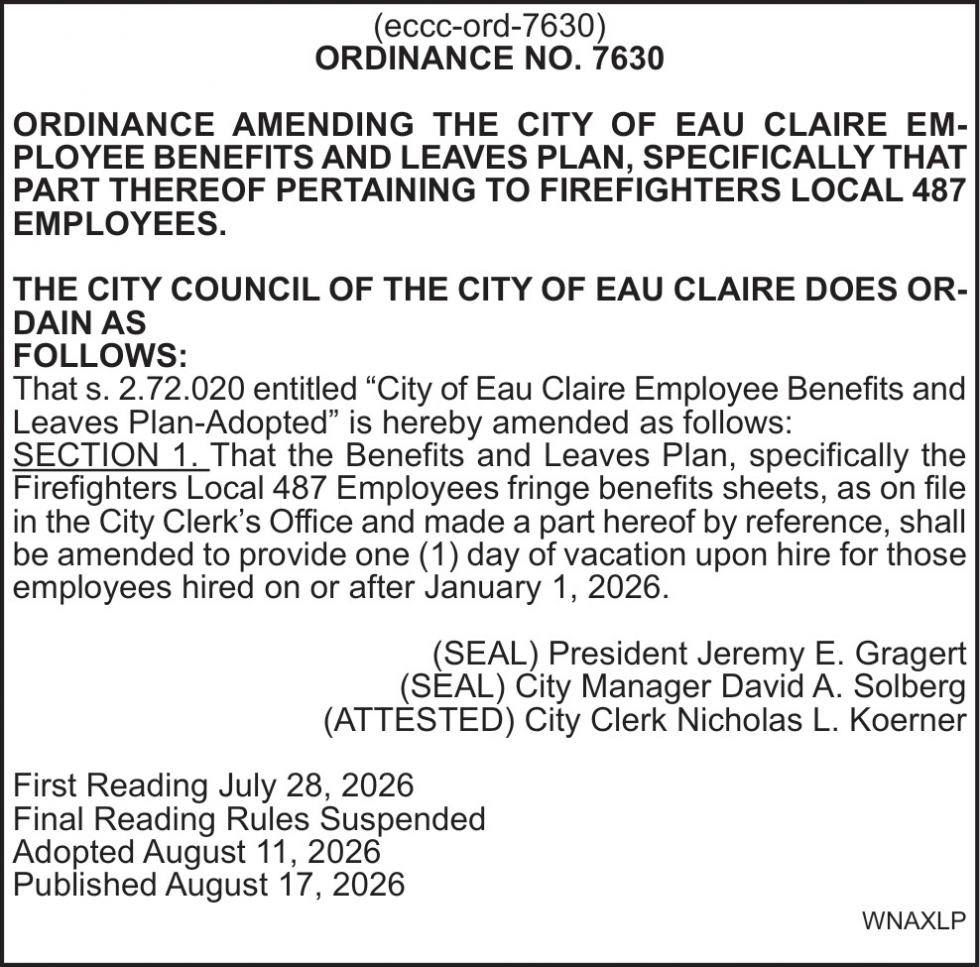 (eccc-ord-7630)
ORDINANCE NO. 7630

ORDINANCE AMENDING THE CITY OF EAU CLAIRE EMPLOYEE BENEFITS AND LEAVES PLAN, SPECIFICALLY THAT PART THEREOF PERTAINING TO FIREFIGHTERS LOCAL 487 EMPLOYEES.

THE CITY COUNCIL OF THE CITY OF EAU CLAIRE DOES ORDAIN AS
FOLLOWS:
That s. 2.72.020 entitled “City of Eau Claire Employee Benefits and Leaves Plan-Adopted” is hereby amended as follows:
SECTION 1. That the Benefits and Leaves Plan, specifically the Firefighters Local 487 Employees fringe benefits sheets, as on file in the City Clerk’s Office and made a part hereof by reference, shall be amended to provide one (1) day of vacation upon hire for those employees hired on or after January 1, 2026.

(SEAL) President Jeremy E. Gragert
(SEAL) City Manager David A. Solberg
(ATTESTED) City Clerk Nicholas L. Koerner

First Reading July 28, 2026
Final Reading Rules Suspended
Adopted August 11, 2026
Published August 17, 2026

WNAXLP